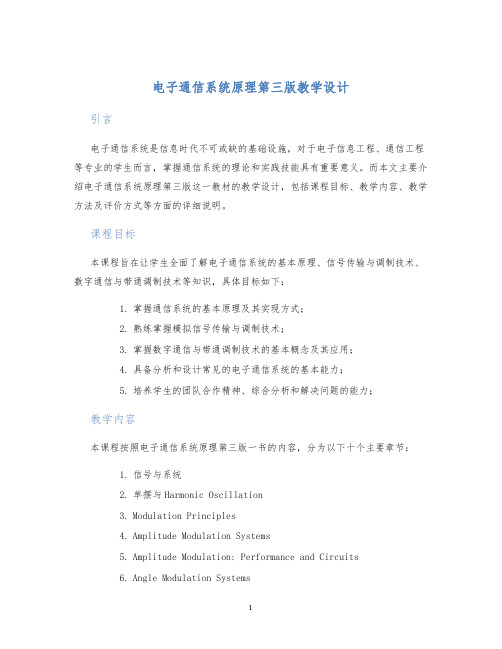 电子通信系统原理第三版教学设计

引言

电子通信系统是信息时代不可或缺的基础设施，对于电子信息工程、通信工程等专业的学生而言，掌握通信系统的理论和实践技能具有重要意义。而本文主要介绍电子通信系统原理第三版这一教材的教学设计，包括课程目标、教学内容、教学方法及评价方式等方面的详细说明。

课程目标

本课程旨在让学生全面了解电子通信系统的基本原理、信号传输与调制技术、数字通信与带通调制技术等知识，具体目标如下：

1. 掌握通信系统的基本原理及其实现方式；
2. 熟练掌握模拟信号传输与调制技术；
3. 掌握数字通信与带通调制技术的基本概念及其应用；
4. 具备分析和设计常见的电子通信系统的基本能力；
5. 培养学生的团队合作精神、综合分析和解决问题的能力；

教学内容

本课程按照电子通信系统原理第三版一书的内容，分为以下十个主要章节：

1. 信号与系统
2. 单摆与Harmonic Oscillation
3. Modulation Principles
4. Amplitude Modulation Systems
5. Amplitude Modulation: Performance and Circuits
6. Angle Modulation Systems

1